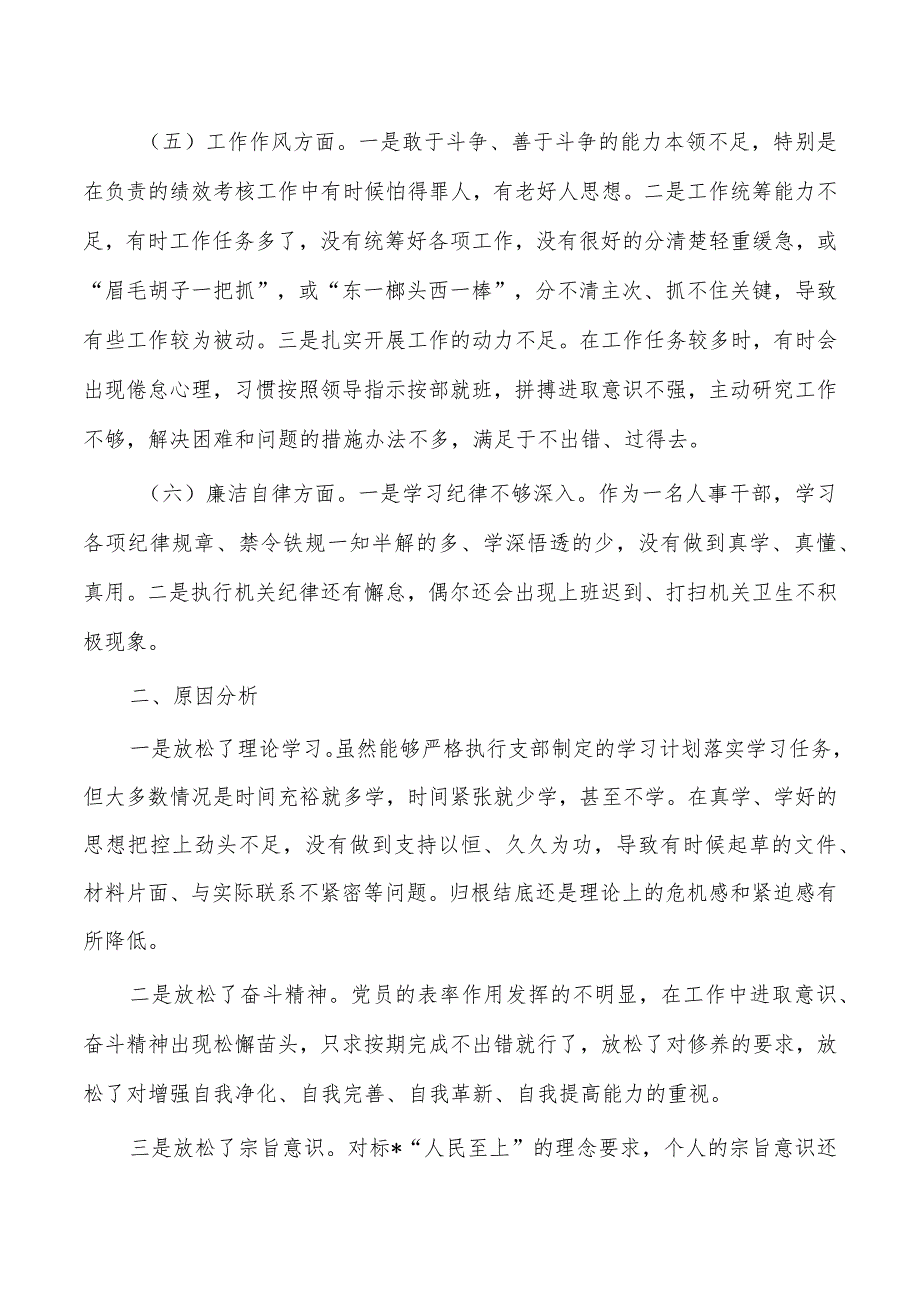 （五）工作作风方面。一是敢于斗争、善于斗争的能力本领不足，特别是在负责的绩效考核工作中有时候怕得罪人，有老好人思想。二是工作统筹能力不足，有时工作任务多了，没有统筹好各项工作，没有很好的分清楚轻重缓急，或“眉毛胡子一把抓”，或“东一榔头西一棒”，分不清主次、抓不住关键，导致有些工作较为被动。三是扎实开展工作的动力不足。在工作任务较多时，有时会出现倦怠心理，习惯按照领导指示按部就班，拼搏进取意识不强，主动研究工作不够，解决困难和问题的措施办法不多，满足于不出错、过得去。

（六）廉洁自律方面。一是学习纪律不够深入。作为一名人事干部，学习各项纪律规章、禁令铁规一知半解的多、学深悟透的少，没有做到真学、真懂、真用。二是执行机关纪律还有懈怠，偶尔还会出现上班迟到、打扫机关卫生不积极现象。

二、原因分析

一是放松了理论学习。虽然能够严格执行支部制定的学习计划落实学习任务，但大多数情况是时间充裕就多学，时间紧张就少学，甚至不学。在真学、学好的思想把控上劲头不足，没有做到支持以恒、久久为功，导致有时候起草的文件、材料片面、与实际联系不紧密等问题。归根结底还是理论上的危机感和紧迫感有所降低。

二是放松了奋斗精神。党员的表率作用发挥的不明显，在工作中进取意识、奋斗精神出现松懈苗头，只求按期完成不出错就行了，放松了对修养的要求，放松了对增强自我净化、自我完善、自我革新、自我提高能力的重视。

三是放松了宗旨意识。对标*“人民至上”的理念要求，个人的宗旨意识还